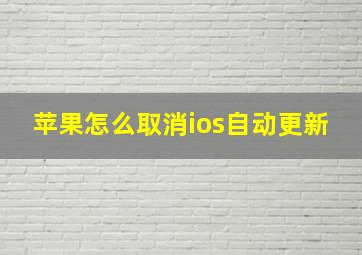 苹果怎么取消ios自动更新